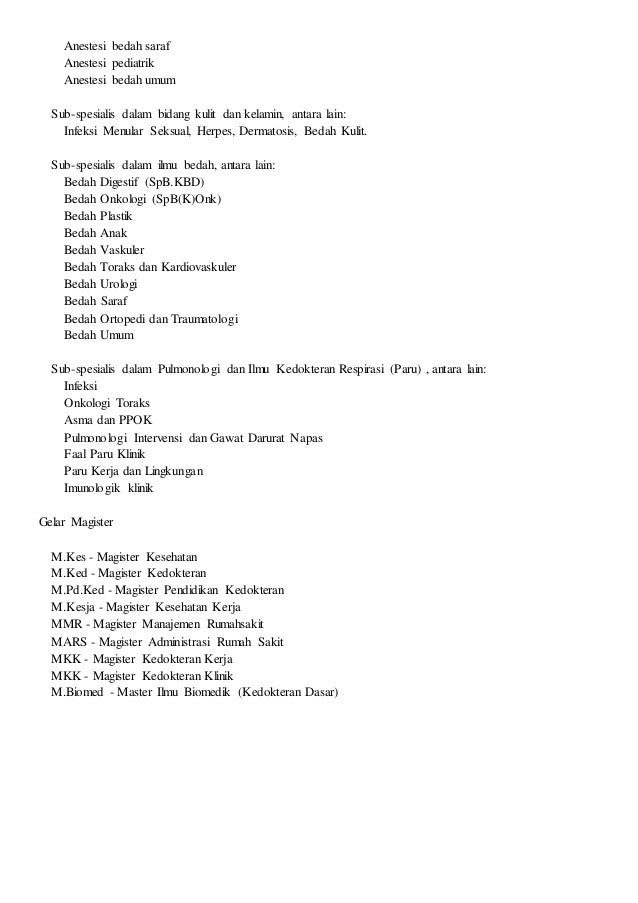 Anestesi bedah saraf
Anestesi pediatrik
Anestesi bedah umum

Sub-spesialis dalam bidang kulit dan kelamin, antara lain:
Infeksi Menular Seksual, Herpes, Dermatosis, Bedah Kulit.

Sub-spesialis dalam ilmu bedah, antara lain:
Bedah Digestif (SpB.KBD)
Bedah Onkologi (SpB(K)Onk)
Bedah Plastik
Bedah Anak
Bedah Vaskuler
Bedah Toraks dan Kardiovaskuler
Bedah Urologi
Bedah Saraf
Bedah Ortopedi dan Traumatologi
Bedah Umum

Sub-spesialis dalam Pulmonologi dan Ilmu Kedokteran Respirasi (Paru) , antara lain:
Infeksi
Onkologi Toraks
Asma dan PPOK
Pulmonologi Intervensi dan Gawat Darurat Napas
Faal Paru Klinik
Paru Kerja dan Lingkungan
Imunologik klinik

Gelar Magister

M.Kes - Magister Kesehatan
M.Ked - Magister Kedokteran
M.Pd.Ked - Magister Pendidikan Kedokteran
M.Kesja - Magister Kesehatan Kerja
MMR - Magister Manajemen Rumahsakit
MARS - Magister Administrasi Rumah Sakit
MKK - Magister Kedokteran Kerja
MKK - Magister Kedokteran Klinik
M.Biomed - Master Ilmu Biomedik (Kedokteran Dasar)